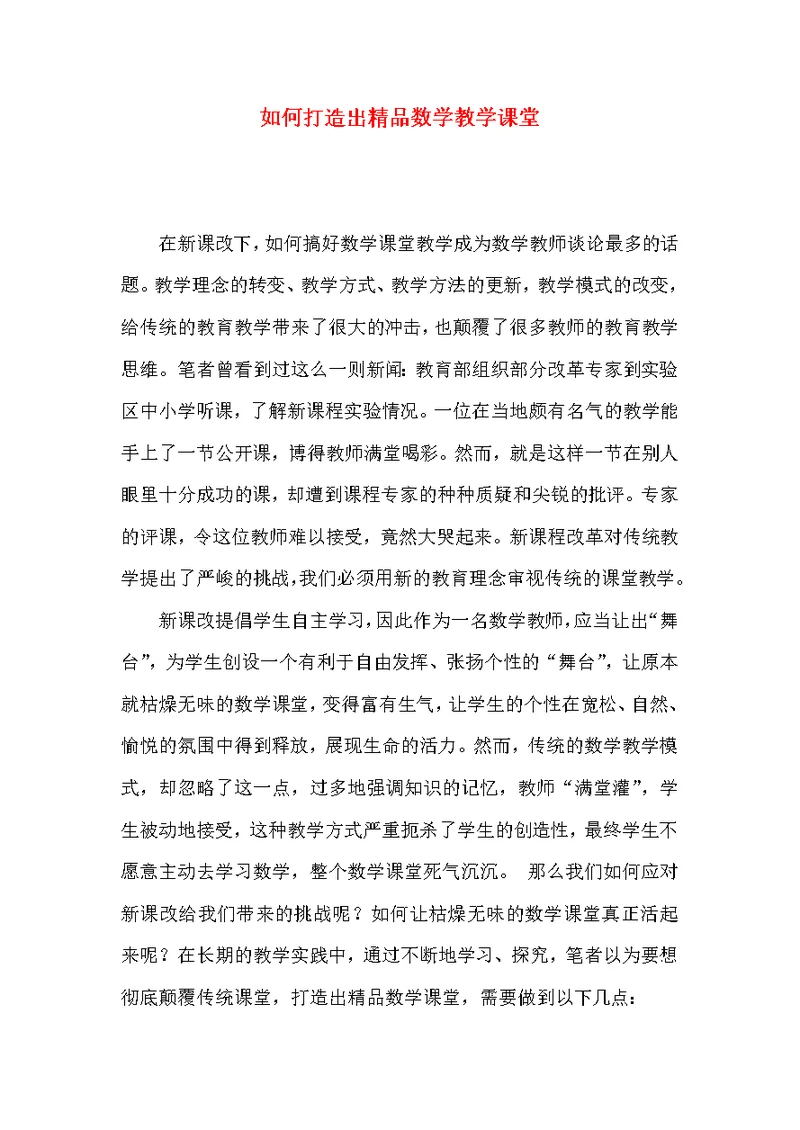 如何打造出精品数学教学课堂

在新课改下，如何搞好数学课堂教学成为数学教师谈论最多的话题。教学理念的转变、教学方式、教学方法的更新，教学模式的改变，给传统的教育教学带来了很大的冲击，也颠覆了很多教师的教育教学思维。笔者曾看到过这么一则新闻：教育部组织部分改革专家到实验区中小学听课，了解新课程实验情况。一位在当地颇有名气的教学能手上了一节公开课，博得教师满堂喝彩。然而，就是这样一节在别人眼里十分成功的课，却遭到课程专家的种种质疑和尖锐的批评。专家的评课，令这位教师难以接受，竟然大哭起来。新课程改革对传统教学提出了严峻的挑战，我们必须用新的教育理念审视传统的课堂教学。

新课改提倡学生自主学习，因此作为一名数学教师，应当让出“舞台”，为学生创设一个有利于自由发挥、张扬个性的“舞台”，让原本就枯燥无味的数学课堂，变得富有生气，让学生的个性在宽松、自然、愉悦的氛围中得到释放，展现生命的活力。然而，传统的数学教学模式，却忽略了这一点，过多地强调知识的记忆，教师“满堂灌”，学生被动地接受，这种教学方式严重扼杀了学生的创造性，最终学生不愿意主动去学习数学，整个数学课堂死气沉沉。 那么我们如何应对新课改给我们带来的挑战呢？如何让枯燥无味的数学课堂真正活起来呢？在长期的教学实践中，通过不断地学习、探究，笔者以为要想彻底颠覆传统课堂，打造出精品数学课堂，需要做到以下几点：